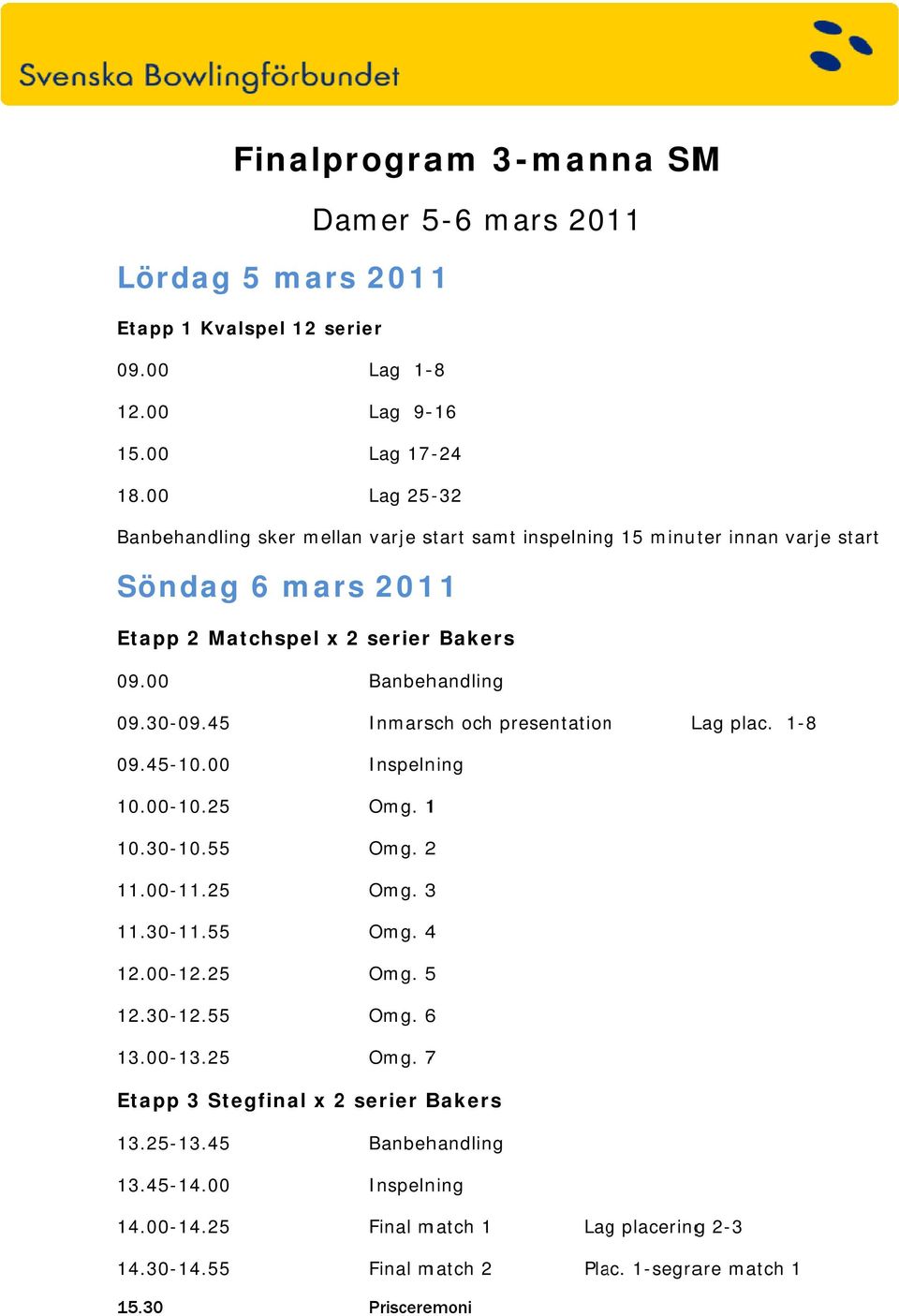 Svenska Bowlingförbundet

Finalprogram 3-manna SM

Damer 5-6 mars 2011

Lördag 5 mars 2011

Etapp 1 Kvalspel 12 serier

09.00 Lag 1-8

12.00 Lag 9-16

15.00 Lag 17-24

18.00 Lag 25-32

Banbehandling sker mellan varje start samt inspelning 15 minuter innan varje start

Söndag 6 mars 2011

Etapp 2 Matchspel x 2 serier Bakers

09.00 Banbehandling

09.30-09.45 Inmarsch och presentation Lag plac. 1-8

09.45-10.00 Inspelning

10.00-10.25 Omg. 1

10.30-10.55 Omg. 2

11.00-11.25 Omg. 3

11.30-11.55 Omg. 4

12.00-12.25 Omg. 5

12.30-12.55 Omg. 6

13.00-13.25 Omg. 7

Etapp 3 Stegfinal x 2 serier Bakers

13.25-13.45 Banbehandling

13.45-14.00 Inspelning

14.00-14.25 Final match 1 Lag placering 2-3

14.30-14.55 Final match 2 Plac. 1-segrare match 1

15.30 Prisceremoni